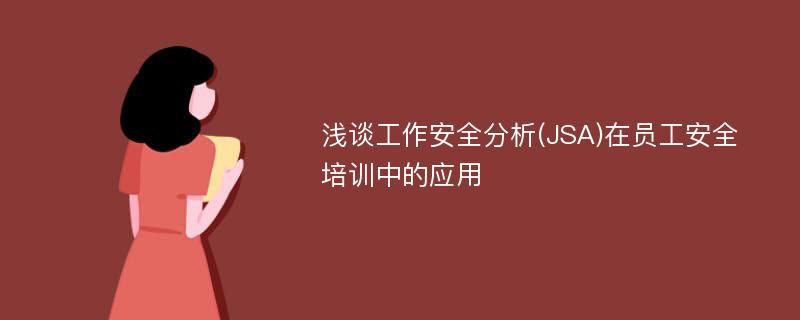 浅谈工作安全分析(JSA)在员工安全培训中的应用